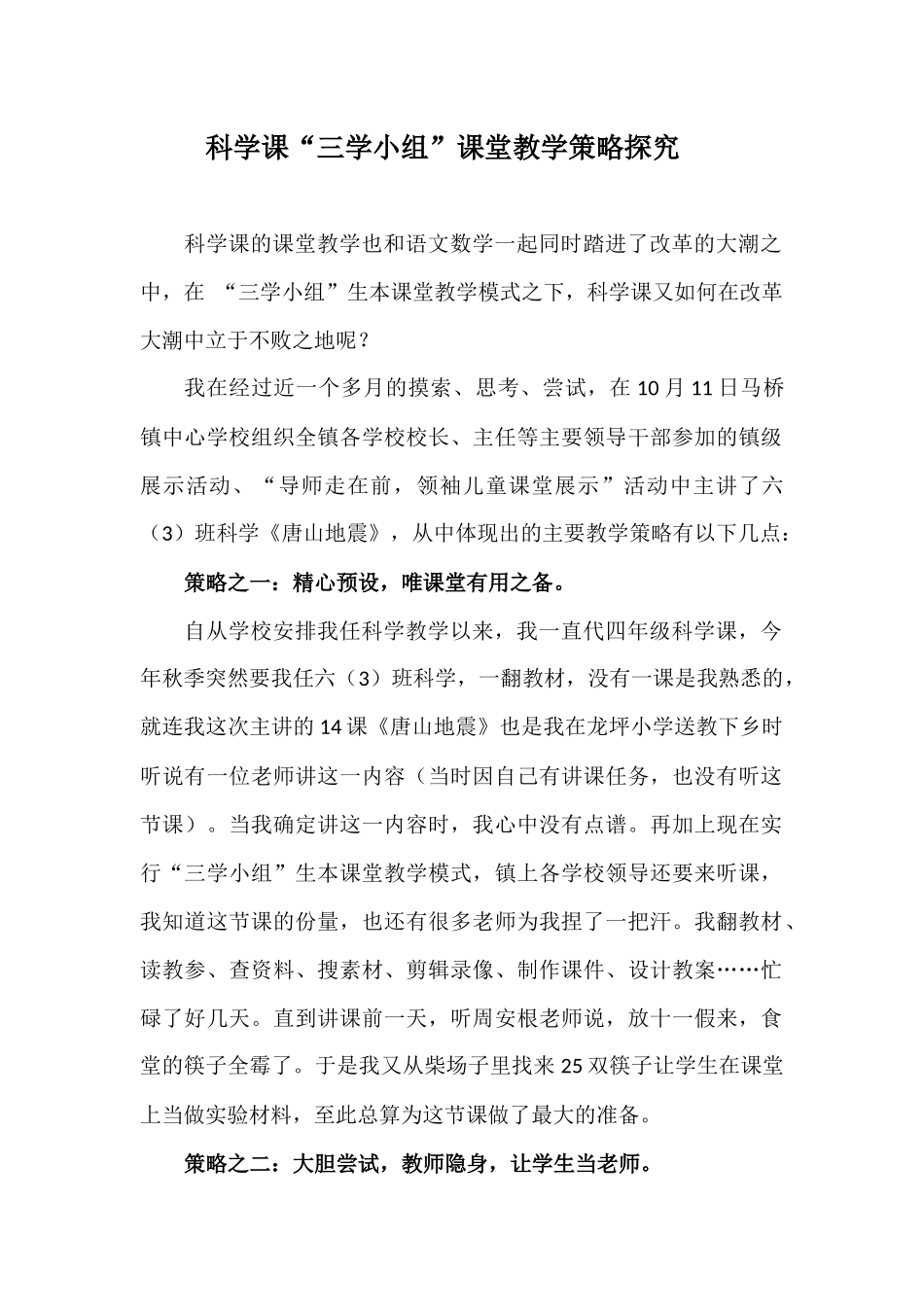 科学课“三学小组”课堂教学策略探究

科学课的课堂教学也和语文数学一起同时踏进了改革的大潮之中，在 “三学小组”生本课堂教学模式之下，科学课又如何在改革大潮中立于不败之地呢？

我在经过近一个多月的摸索、思考、尝试，在10月11日马桥镇中心学校组织全镇各学校校长、主任等主要领导干部参加的镇级展示活动、“导师走在前，领袖儿童课堂展示”活动中主讲了六（3）班科学《唐山地震》，从中体现出的主要教学策略有以下几点：

策略之一：精心预设，唯课堂有用之备。

自从学校安排我任科学教学以来，我一直代四年级科学课，今年秋季突然要我任六（3）班科学，一翻教材，没有一课是我熟悉的，就连我这次主讲的14课《唐山地震》也是我在龙坪小学送教下乡时听说有一位老师讲这一内容（当时因自己有讲课任务，也没有听这节课）。当我确定讲这一内容时，我心中没有点谱。再加上现在实行“三学小组”生本课堂教学模式，镇上各学校领导还要来听课，我知道这节课的份量，也还有很多老师为我捏了一把汗。我翻教材、读教参、查资料、搜素材、剪辑录像、制作课件、设计教案……忙碌了好几天。直到讲课前一天，听周安根老师说，放十一假来，食堂的筷子全霉了。于是我又从柴场子里找来25双筷子让学生在课堂上当做实验材料，至此总算为这节课做了最大的准备。

策略之二：大胆尝试，教师隐身，让学生当老师。